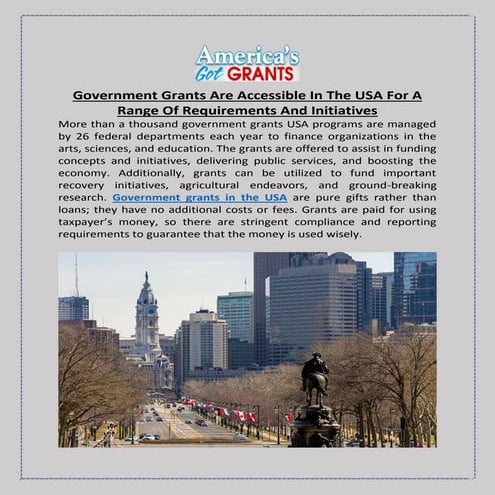 America's Got GRANTS

Government Grants Are Accessible In The USA For A Range Of Requirements And Initiatives

More than a thousand government grants USA programs are managed by 26 federal departments each year to finance organizations in the arts, sciences, and education. The grants are offered to assist in funding concepts and initiatives, delivering public services, and boosting the economy. Additionally, grants can be utilized to fund important recovery initiatives, agricultural endeavors, and ground-breaking research. Government grants in the USA are pure gifts rather than loans; they have no additional costs or fees. Grants are paid for using taxpayer's money, so there are stringent compliance and reporting requirements to guarantee that the money is used wisely.